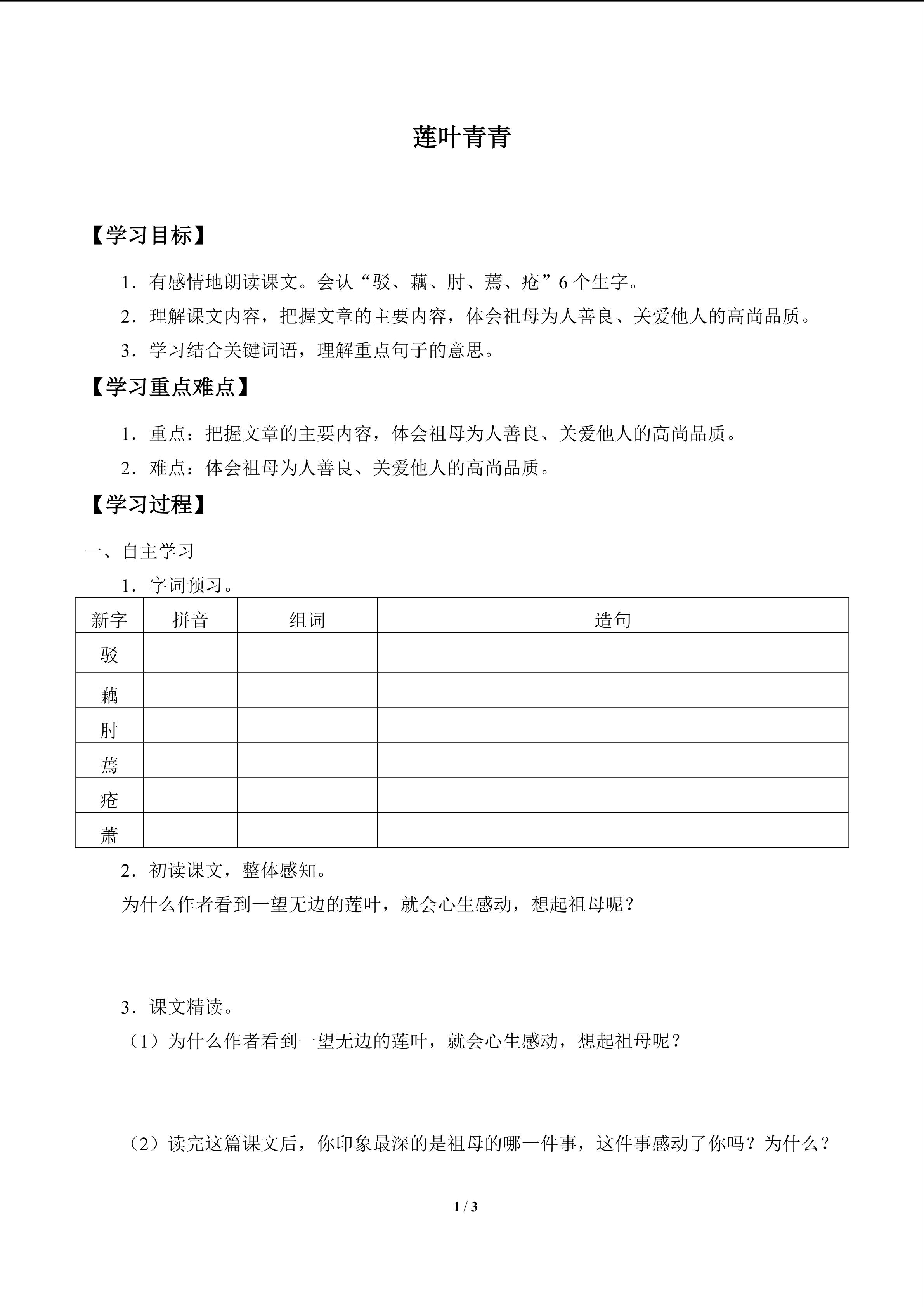 莲叶青青

【学习目标】

1．有感情地朗读课文。会认“驳、藕、肘、蔫、疮”6个生字。

2．理解课文内容，把握文章的主要内容，体会祖母为人善良、关爱他人的高尚品质。

3．学习结合关键词语，理解重点句子的意思。

【学习重点难点】

1．重点：把握文章的主要内容，体会祖母为人善良、关爱他人的高尚品质。

2．难点：体会祖母为人善良、关爱他人的高尚品质。

【学习过程】

一、自主学习

1．字词预习。

| 新字 | 拼音 | 组词 | 造句 |
|---|---|---|---|
| 驳 | | | |
| 藕 | | | |
| 肘 | | | |
| 蔫 | | | |
| 疮 | | | |
| 萧 | | | |

2．初读课文，整体感知。

为什么作者看到一望无边的莲叶，就会心生感动，想起祖母呢？

3．课文精读。

（1）为什么作者看到一望无边的莲叶，就会心生感动，想起祖母呢？

（2）读完这篇课文后，你印象最深的是祖母的哪一件事，这件事感动了你吗？为什么？

1 / 3